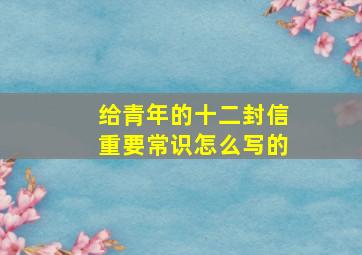 给青年的十二封信
重要常识怎么写的